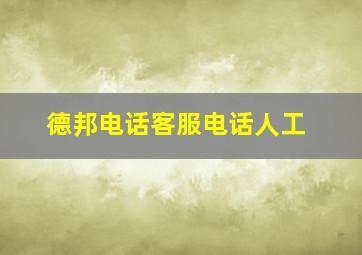 德邦电话客服电话人工